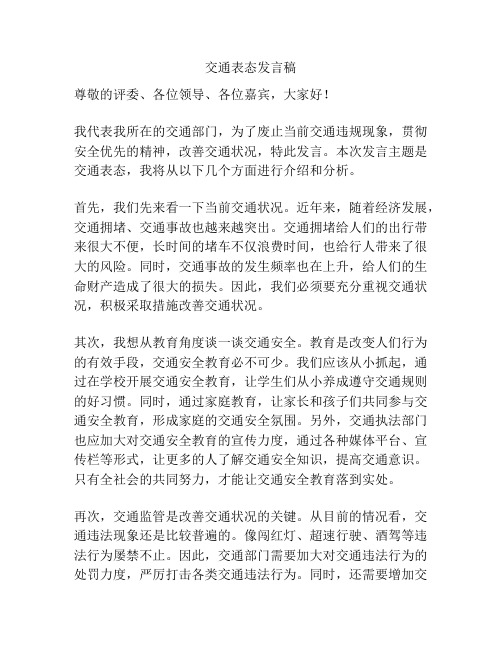 交通表态发言稿

尊敬的评委、各位领导、各位嘉宾，大家好！

我代表我所在的交通部门，为了废止当前交通违规现象，贯彻安全优先的精神，改善交通状况，特此发言。本次发言主题是交通表态，我将从以下几个方面进行介绍和分析。

首先，我们先来看一下当前交通状况。近年来，随着经济发展，交通拥堵、交通事故也越来越突出。交通拥堵给人们的出行带来很大不便，长时间的堵车不仅浪费时间，也给行人带来了很大的风险。同时，交通事故的发生频率也在上升，给人们的生命财产造成了很大的损失。因此，我们必须要充分重视交通状况，积极采取措施改善交通状况。

其次，我想从教育角度谈一谈交通安全。教育是改变人们行为的有效手段，交通安全教育必不可少。我们应该从小抓起，通过在学校开展交通安全教育，让学生们从小养成遵守交通规则的好习惯。同时，通过家庭教育，让家长和孩子们共同参与交通安全教育，形成家庭的交通安全氛围。另外，交通执法部门也应加大对交通安全教育的宣传力度，通过各种媒体平台、宣传栏等形式，让更多的人了解交通安全知识，提高交通意识。只有全社会的共同努力，才能让交通安全教育落到实处。

再次，交通监管是改善交通状况的关键。从目前的情况看，交通违法现象还是比较普遍的。像闯红灯、超速行驶、酒驾等违法行为屡禁不止。因此，交通部门需要加大对交通违法行为的处罚力度，严厉打击各类交通违法行为。同时，还需要增加交